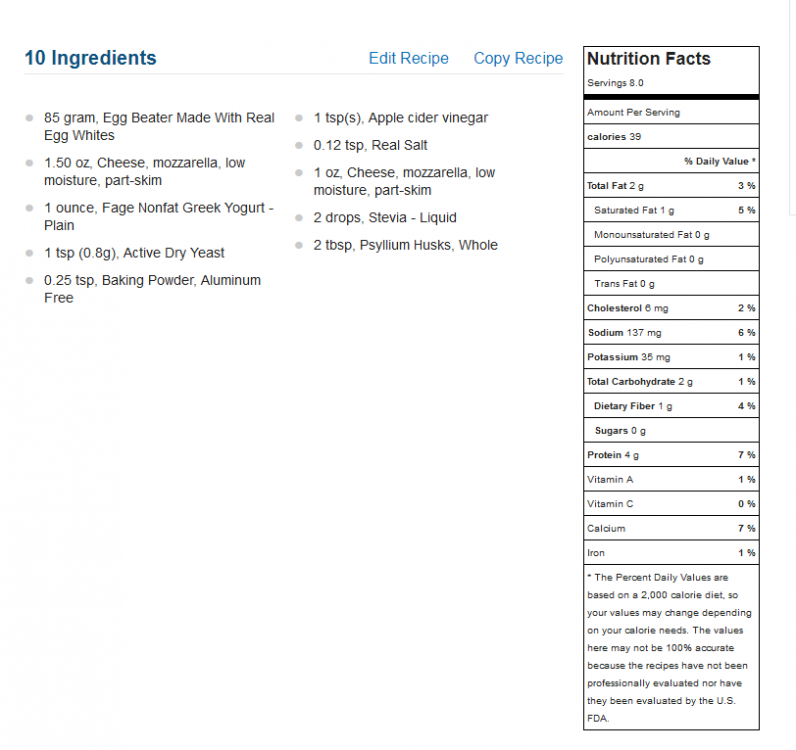 10 Ingredients

Edit Recipe Copy Recipe

- 85 gram, Egg Beater Made With Real Egg Whites
- 1.50 oz, Cheese, mozzarella, low moisture, part-skim
- 1 ounce, Fage Nonfat Greek Yogurt - Plain
- 1 tsp (0.8g), Active Dry Yeast
- 0.25 tsp, Baking Powder, Aluminum Free

- 1 tsp(s), Apple cider vinegar
- 0.12 tsp, Real Salt
- 1 oz, Cheese, mozzarella, low moisture, part-skim
- 2 drops, Stevia - Liquid
- 2 tbsp, Psyllium Husks, Whole

Nutrition Facts

Servings 8.0

| Amount Per Serving | |
|---|---|
| calories 39 | |
| | % Daily Value * |
| Total Fat 2 g | 3 % |
| Saturated Fat 1 g | 5 % |
| Monounsaturated Fat 0 g | |
| Polyunsaturated Fat 0 g | |
| Trans Fat 0 g | |
| Cholesterol 6 mg | 2 % |
| Sodium 137 mg | 6 % |
| Potassium 35 mg | 1 % |
| Total Carbohydrate 2 g | 1 % |
| Dietary Fiber 1 g | 4 % |
| Sugars 0 g | |
| Protein 4 g | 7 % |
| Vitamin A | 1 % |
| Vitamin C | 0 % |
| Calcium | 7 % |
| Iron | 1 % |

* The Percent Daily Values are based on a 2,000 calorie diet, so your values may change depending on your calorie needs. The values here may not be 100% accurate because the recipes have not been professionally evaluated nor have they been evaluated by the U.S. FDA.